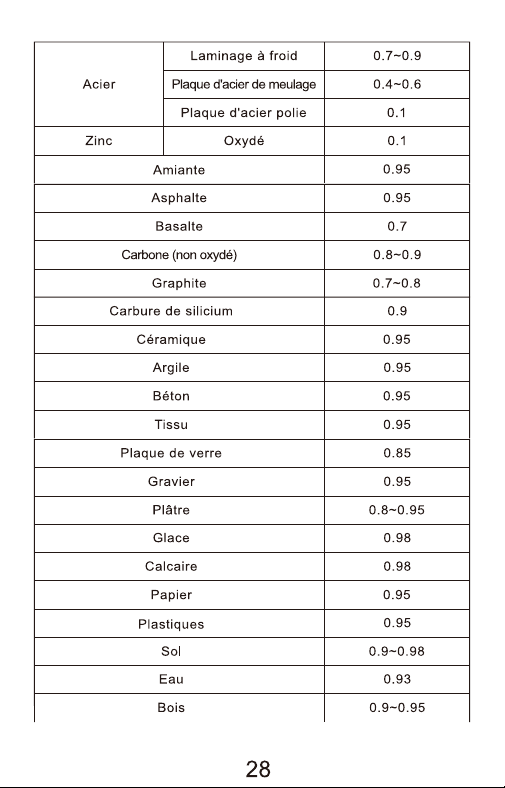 | Acier | Laminage à froid | 0.7~0.9 |
|---|---|---|
|  | Plaque d'acier de meulage | 0.4~0.6 |
|  | Plaque d'acier polie | 0.1 |
| Zinc | Oxydé | 0.1 |
| Amiante |  | 0.95 |
| Asphalte |  | 0.95 |
| Basalte |  | 0.7 |
| Carbone (non oxydé) |  | 0.8~0.9 |
| Graphite |  | 0.7~0.8 |
| Carbure de silicium |  | 0.9 |
| Céramique |  | 0.95 |
| Argile |  | 0.95 |
| Béton |  | 0.95 |
| Tissu |  | 0.95 |
| Plaque de verre |  | 0.85 |
| Gravier |  | 0.95 |
| Plâtre |  | 0.8~0.95 |
| Glace |  | 0.98 |
| Calcaire |  | 0.98 |
| Papier |  | 0.95 |
| Plastiques |  | 0.95 |
| Sol |  | 0.9~0.98 |
| Eau |  | 0.93 |
| Bois |  | 0.9~0.95 |

28